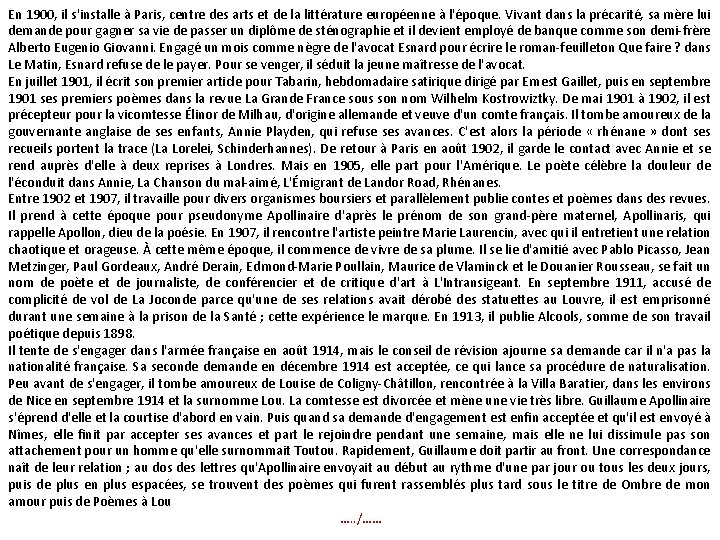 En 1900, il s'installe à Paris, centre des arts et de la littérature européenne à l'époque. Vivant dans la précarité, sa mère lui demande pour gagner sa vie de passer un diplôme de sténographie et il devient employé de banque comme son demi-frère Alberto Eugenio Giovanni. Engagé un mois comme nègre de l'avocat Esnard pour écrire le roman-feuilleton Que faire ? dans Le Matin, Esnard refuse de le payer. Pour se venger, il séduit la jeune maîtresse de l'avocat.
En juillet 1901, il écrit son premier article pour Tabarin, hebdomadaire satirique dirigé par Ernest Gaillet, puis en septembre 1901 ses premiers poèmes dans la revue La Grande France sous son nom Wilhelm Kostrowiztky. De mai 1901 à 1902, il est précepteur pour la vicomtesse Élinor de Milhau, d'origine allemande et veuve d'un comte français. Il tombe amoureux de la gouvernante anglaise de ses enfants, Annie Playden, qui refuse ses avances. C'est alors la période « rhénane » dont ses recueils portent la trace (La Lorelei, Schinderhannes). De retour à Paris en août 1902, il garde le contact avec Annie et se rend auprès d'elle à deux reprises à Londres. Mais en 1905, elle part pour l'Amérique. Le poète célèbre la douleur de l'éconduit dans Annie, La Chanson du mal-aimé, L'Émigrant de Landor Road, Rhénanes.
Entre 1902 et 1907, il travaille pour divers organismes boursiers et parallèlement publie contes et poèmes dans des revues. Il prend à cette époque pour pseudonyme Apollinaire d'après le prénom de son grand-père maternel, Apollinaris, qui rappelle Apollon, dieu de la poésie. En 1907, il rencontre l'artiste peintre Marie Laurencin, avec qui il entretient une relation chaotique et orageuse. À cette même époque, il commence de vivre de sa plume. Il se lie d'amitié avec Pablo Picasso, Jean Metzinger, Paul Gordeaux, André Derain, Edmond-Marie Poullain, Maurice de Vlaminck et le Douanier Rousseau, se fait un nom de poète et de journaliste, de conférencier et de critique d'art à L'Intransigeant. En septembre 1911, accusé de complicité de vol de La Joconde parce qu'une de ses relations avait dérobé des statuettes au Louvre, il est emprisonné durant une semaine à la prison de la Santé ; cette expérience le marque. En 1913, il publie Alcools, somme de son travail poétique depuis 1898.
Il tente de s'engager dans l'armée française en août 1914, mais le conseil de révision ajourne sa demande car il n'a pas la nationalité française. Sa seconde demande en décembre 1914 est acceptée, ce qui lance sa procédure de naturalisation. Peu avant de s'engager, il tombe amoureux de Louise de Coligny-Châtillon, rencontrée à la Villa Baratier, dans les environs de Nice en septembre 1914 et la surnomme Lou. La comtesse est divorcée et mène une vie très libre. Guillaume Apollinaire s'éprend d'elle et la courtise d'abord en vain. Puis quand sa demande d'engagement est enfin acceptée et qu'il est envoyé à Nîmes, elle finit par accepter ses avances et part le rejoindre pendant une semaine, mais elle ne lui dissimule pas son attachement pour un homme qu'elle surnommait Toutou. Rapidement, Guillaume doit partir au front. Une correspondance naît de leur relation ; au dos des lettres qu'Apollinaire envoyait au début au rythme d'une par jour ou tous les deux jours, puis de plus en plus espacées, se trouvent des poèmes qui furent rassemblés plus tard sous le titre de Ombre de mon amour puis de Poèmes à Lou

...../......